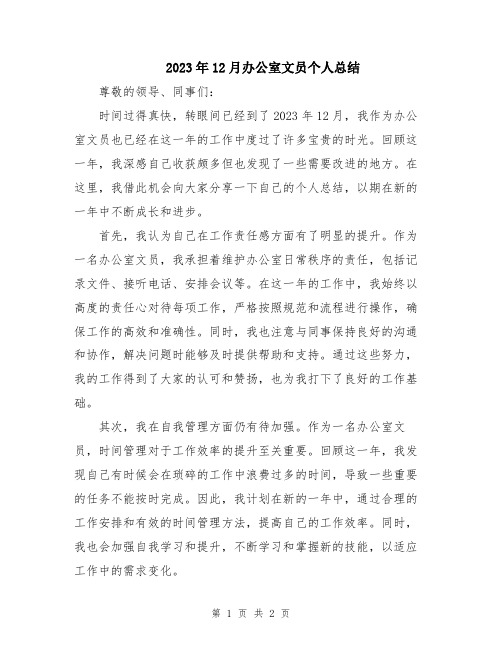 2023年12月办公室文员个人总结

尊敬的领导、同事们：

时间过得真快，转眼间已经到了2023年12月，我作为办公室文员也已经在这一年的工作中度过了许多宝贵的时光。回顾这一年，我深感自己收获颇多但也发现了一些需要改进的地方。在这里，我借此机会向大家分享一下自己的个人总结，以期在新的一年中不断成长和进步。

首先，我认为自己在工作责任感方面有了明显的提升。作为一名办公室文员，我承担着维护办公室日常秩序的责任，包括记录文件、接听电话、安排会议等。在这一年的工作中，我始终以高度的责任心对待每项工作，严格按照规范和流程进行操作，确保工作的高效和准确性。同时，我也注意与同事保持良好的沟通和协作，解决问题时能够及时提供帮助和支持。通过这些努力，我的工作得到了大家的认可和赞扬，也为我打下了良好的工作基础。

其次，我在自我管理方面仍有待加强。作为一名办公室文员，时间管理对于工作效率的提升至关重要。回顾这一年，我发现自己有时候会在琐碎的工作中浪费过多的时间，导致一些重要的任务不能按时完成。因此，我计划在新的一年中，通过合理的工作安排和有效的时间管理方法，提高自己的工作效率。同时，我也会加强自我学习和提升，不断学习和掌握新的技能，以适应工作中的需求变化。

第 1 页 共 2 页